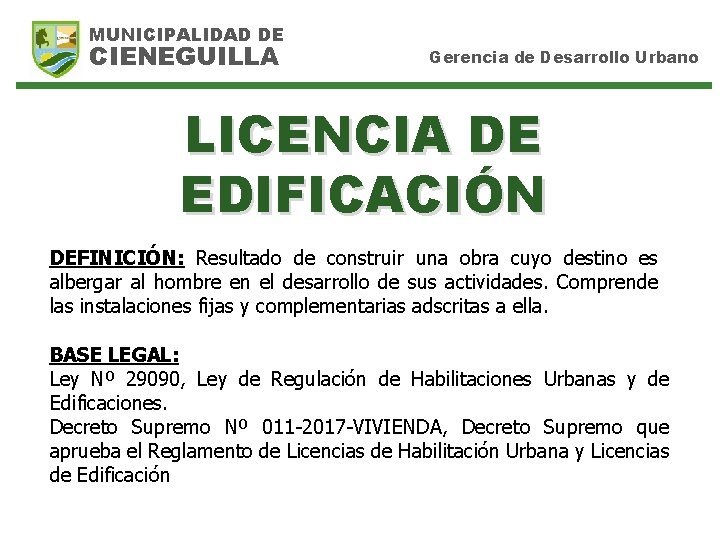 MUNICIPALIDAD DE
CIENEGUILLA

Gerencia de Desarrollo Urbano

LICENCIA DE EDIFICACIÓN

DEFINICIÓN: Resultado de construir una obra cuyo destino es albergar al hombre en el desarrollo de sus actividades. Comprende las instalaciones fijas y complementarias adscritas a ella.

BASE LEGAL:
Ley Nº 29090, Ley de Regulación de Habilitaciones Urbanas y de Edificaciones.
Decreto Supremo Nº 011-2017-VIVIENDA, Decreto Supremo que aprueba el Reglamento de Licencias de Habilitación Urbana y Licencias de Edificación